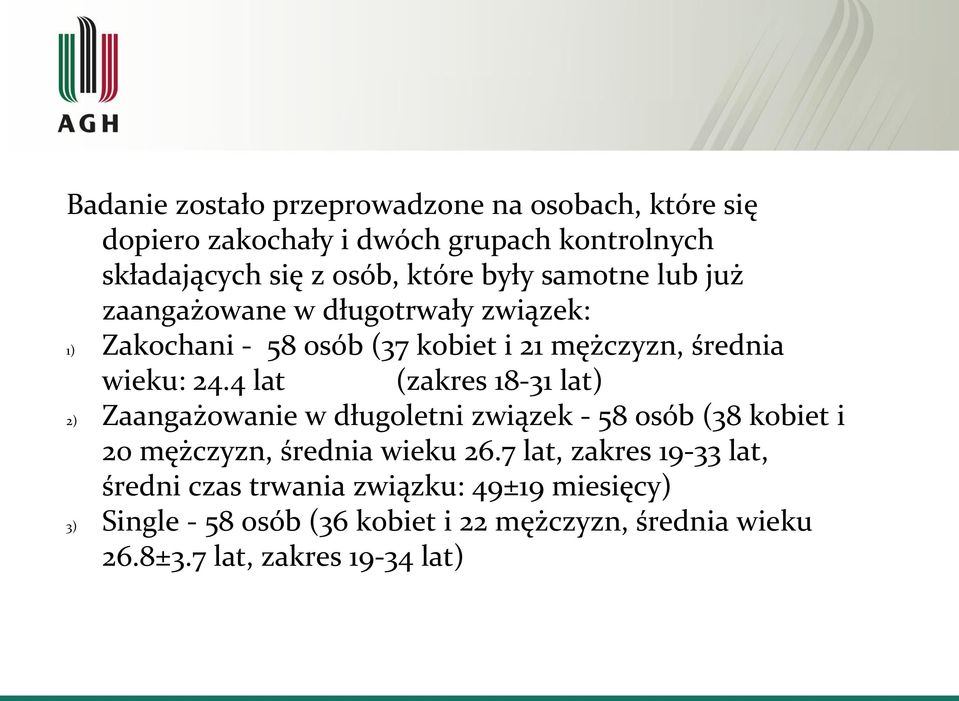 AGH

Badanie zostało przeprowadzone na osobach, które się dopiero zakochały i dwóch grupach kontrolnych składających się z osób, które były samotne lub już zaangażowane w długotrwały związek:

1) Zakochani - 58 osób (37 kobiet i 21 mężczyzn, średnia wieku: 24.4 lat (zakres 18-31 lat)

2) Zaangażowanie w długoletni związek - 58 osób (38 kobiet i 20 mężczyzn, średnia wieku 26.7 lat, zakres 19-33 lat, średni czas trwania związku: 49±19 miesięcy)

3) Single - 58 osób (36 kobiet i 22 mężczyzn, średnia wieku 26.8±3.7 lat, zakres 19-34 lat)